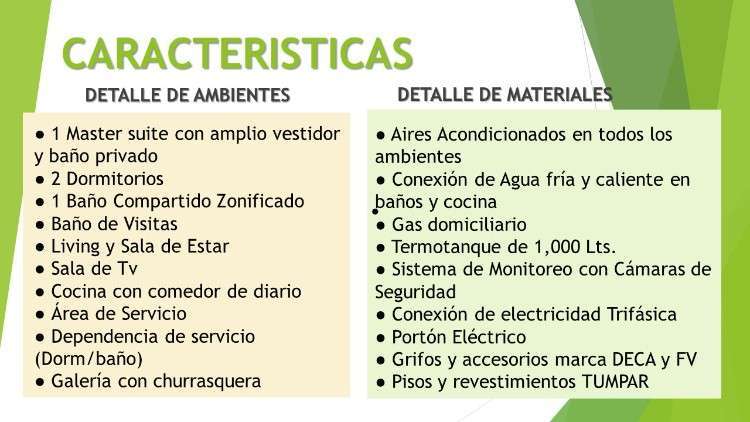 CARACTERISTICAS

DETALLE DE AMBIENTES

● 1 Master suite con amplio vestidor y baño privado
● 2 Dormitorios
● 1 Baño Compartido Zonificado
● Baño de Visitas
● Living y Sala de Estar
● Sala de Tv
● Cocina con comedor de diario
● Área de Servicio
● Dependencia de servicio (Dorm/baño)
● Galería con churrasquera

DETALLE DE MATERIALES

● Aires Acondicionados en todos los ambientes
● Conexión de Agua fría y caliente en baños y cocina
● Gas domiciliario
● Termotanque de 1,000 Lts.
● Sistema de Monitoreo con Cámaras de Seguridad
● Conexión de electricidad Trifásica
● Portón Eléctrico
● Grifos y accesorios marca DECA y FV
● Pisos y revestimientos TUMPAR